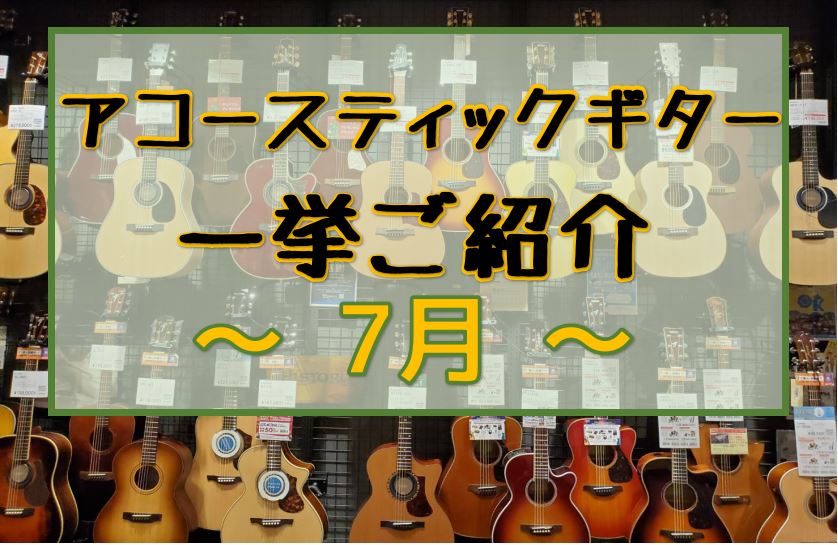 アコースティックギター
一挙ご紹介
～ 7月 ～